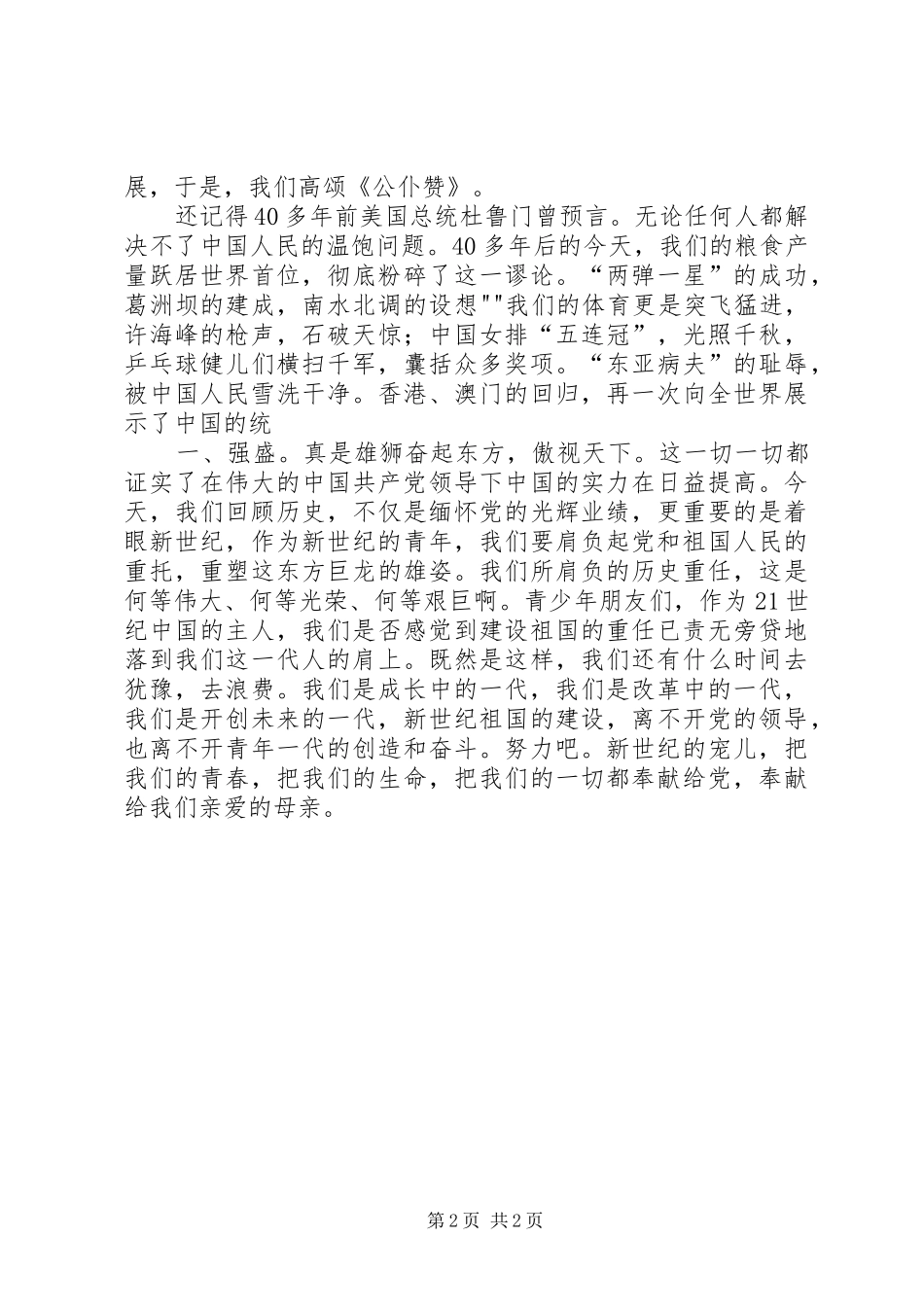 展，于是，我们高颂《公仆赞》。

还记得40多年前美国总统杜鲁门曾预言。无论任何人都解决不了中国人民的温饱问题。40多年后的今天，我们的粮食产量跃居世界首位，彻底粉碎了这一谬论。“两弹一星”的成功，葛洲坝的建成，南水北调的设想""我们的体育更是突飞猛进，许海峰的枪声，石破天惊；中国女排“五连冠”，光照千秋，乒乓球健儿们横扫千军，囊括众多奖项。“东亚病夫”的耻辱，被中国人民雪洗干净。香港、澳门的回归，再一次向全世界展示了中国的统

一、强盛。真是雄狮奋起东方，傲视天下。这一切一切都证实了在伟大的中国共产党领导下中国的实力在日益提高。今天，我们回顾历史，不仅是缅怀党的光辉业绩，更重要的是着眼新世纪，作为新世纪的青年，我们要肩负起党和祖国人民的重托，重塑这东方巨龙的雄姿。我们所肩负的历史重任，这是何等伟大、何等光荣、何等艰巨啊。青少年朋友们，作为21世纪中国的主人，我们是否感觉到建设祖国的重任已责无旁贷地落到我们这一代人的肩上。既然是这样，我们还有什么时间去犹豫，去浪费。我们是成长中的一代，我们是改革中的一代，我们是开创未来的一代，新世纪祖国的建设，离不开党的领导，也离不开青年一代的创造和奋斗。努力吧。新世纪的宠儿，把我们的青春，把我们的生命，把我们的一切都奉献给党，奉献给我们亲爱的母亲。

第2页 共2页